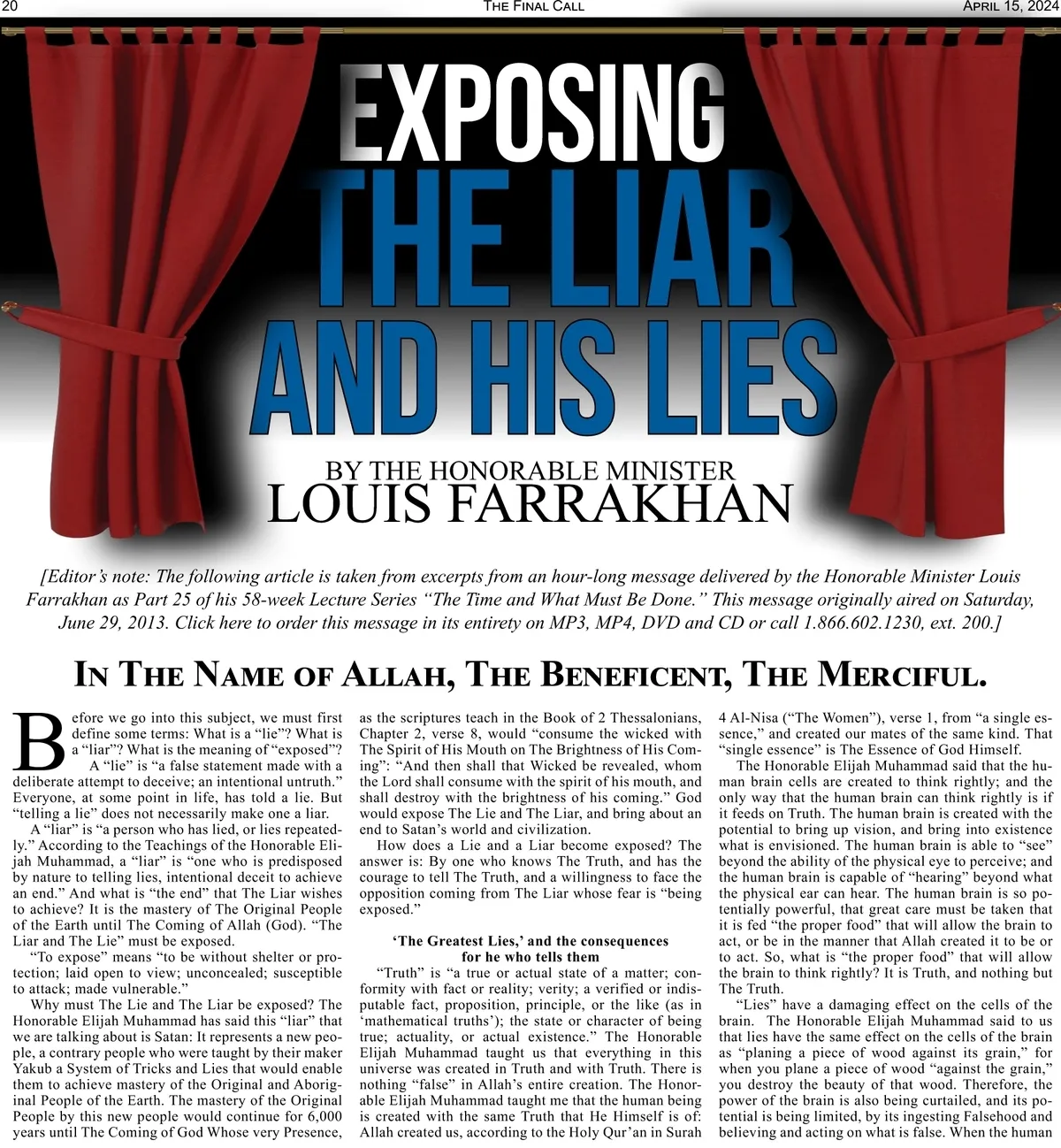 20 THE FINAL CALL APRIL 15, 2024

EXPOSING THE LIAR AND HIS LIES

BY THE HONORABLE MINISTER LOUIS FARRAKHAN

[Editor's note: The following article is taken from excerpts from an hour-long message delivered by the Honorable Minister Louis Farrakhan as Part 25 of his 58-week Lecture Series "The Time and What Must Be Done." This message originally aired on Saturday, June 29, 2013. Click here to order this message in its entirety on MP3, MP4, DVD and CD or call 1.866.602.1230, ext. 200.]

IN THE NAME OF ALLAH, THE BENEFICENT, THE MERCIFUL.

Before we go into this subject, we must first define some terms: What is a "lie"? What is a "liar"? What is the meaning of "exposed"? A "lie" is "a false statement made with a deliberate attempt to deceive; an intentional untruth." Everyone, at some point in life, has told a lie. But "telling a lie" does not necessarily make one a liar.

A "liar" is "a person who has lied, or lies repeatedly." According to the Teachings of the Honorable Elijah Muhammad, a "liar" is "one who is predisposed by nature to telling lies, intentional deceit to achieve an end." And what is "the end" that The Liar wishes to achieve? It is the mastery of The Original People of the Earth until The Coming of Allah (God). "The Liar and The Lie" must be exposed.

"To expose" means "to be without shelter or protection; laid open to view; unconcealed; susceptible to attack; made vulnerable."

Why must The Lie and The Liar be exposed? The Honorable Elijah Muhammad has said this "liar" that we are talking about is Satan: It represents a new people, a contrary people who were taught by their maker Yakub a System of Tricks and Lies that would enable them to achieve mastery of the Original and Aboriginal People of the Earth. The mastery of the Original People by this new people would continue for 6,000 years until The Coming of God Whose very Presence, as the scriptures teach in the Book of 2 Thessalonians, Chapter 2, verse 8, would "consume the wicked with The Spirit of His Mouth on The Brightness of His Coming": "And then shall that Wicked be revealed, whom the Lord shall consume with the spirit of his mouth, and shall destroy with the brightness of his coming." God would expose The Lie and The Liar, and bring about an end to Satan's world and civilization.

How does a Lie and a Liar become exposed? The answer is: By one who knows The Truth, and has the courage to tell The Truth, and a willingness to face the opposition coming from The Liar whose fear is "being exposed."

'The Greatest Lies,' and the consequences for he who tells them

"Truth" is "a true or actual state of a matter; conformity with fact or reality; verity; a verified or indisputable fact, proposition, principle, or the like (as in 'mathematical truths'); the state or character of being true; actuality, or actual existence." The Honorable Elijah Muhammad taught us that everything in this universe was created in Truth and with Truth. There is nothing "false" in Allah's entire creation. The Honorable Elijah Muhammad taught me that the human being is created with the same Truth that He Himself is of: Allah created us, according to the Holy Qur'an in Surah 4 Al-Nisa ("The Women"), verse 1, from "a single essence," and created our mates of the same kind. That "single essence" is The Essence of God Himself.

The Honorable Elijah Muhammad said that the human brain cells are created to think rightly; and the only way that the human brain can think rightly is if it feeds on Truth. The human brain is created with the potential to bring up vision, and bring into existence what is envisioned. The human brain is able to "see" beyond the ability of the physical eye to perceive; and the human brain is capable of "hearing" beyond what the physical ear can hear. The human brain is so potentially powerful, that great care must be taken that it is fed "the proper food" that will allow the brain to act, or be in the manner that Allah created it to be or to act. So, what is "the proper food" that will allow the brain to think rightly? It is Truth, and nothing but The Truth.

"Lies" have a damaging effect on the cells of the brain. The Honorable Elijah Muhammad said to us that lies have the same effect on the cells of the brain as "planing a piece of wood against its grain," for when you plane a piece of wood "against the grain," you destroy the beauty of that wood. Therefore, the power of the brain is also being curtailed, and its potential is being limited, by its ingesting Falsehood and believing and acting on what is false. When the human